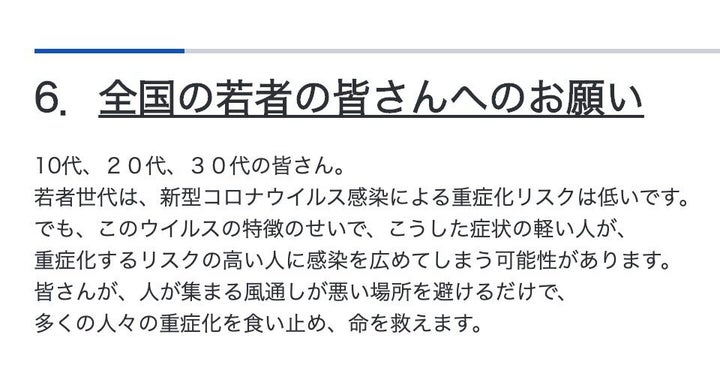 6. 全国の若者の皆さんへのお願い

10代、２０代、３０代の皆さん。
若者世代は、新型コロナウイルス感染による重症化リスクは低いです。
でも、このウイルスの特徴のせいで、こうした症状の軽い人が、
重症化するリスクの高い人に感染を広めてしまう可能性があります。
皆さんが、人が集まる風通しが悪い場所を避けるだけで、
多くの人々の重症化を食い止め、命を救えます。